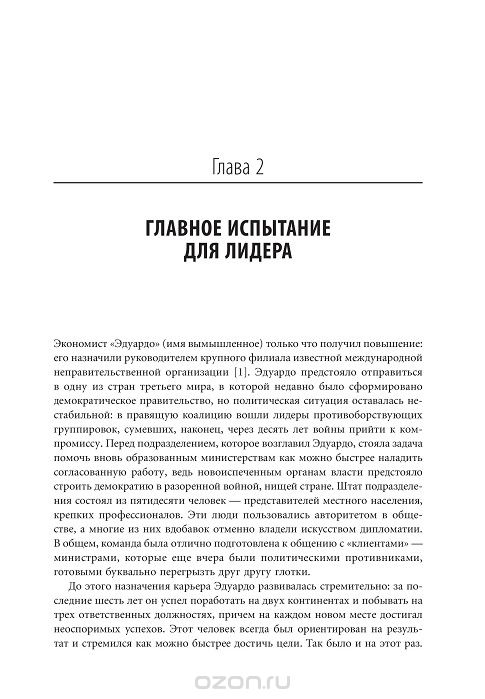 Глава 2

ГЛАВНОЕ ИСПЫТАНИЕ ДЛЯ ЛИДЕРА

Экономист «Эдуардо» (имя вымышленное) только что получил повышение: его назначили руководителем крупного филиала известной международной неправительственной организации [1]. Эдуардо предстояло отправиться в одну из стран третьего мира, в которой недавно было сформировано демократическое правительство, но политическая ситуация оставалась нестабильной: в правящую коалицию вошли лидеры противоборствующих группировок, сумевших, наконец, через десять лет войны прийти к компромиссу. Перед подразделением, которое возглавил Эдуардо, стояла задача помочь вновь образованным министерствам как можно быстрее наладить согласованную работу, ведь новоиспеченным органам власти предстояло строить демократию в разоренной войной, нищей стране. Штат подразделения состоял из пятидесяти человек — представителей местного населения, крепких профессионалов. Эти люди пользовались авторитетом в обществе, а многие из них вдобавок отменно владели искусством дипломатии. В общем, команда была отлично подготовлена к общению с «клиентами» — министрами, которые еще вчера были политическими противниками, готовыми буквально перегрызть друг другу глотки.

До этого назначения карьера Эдуардо развивалась стремительно: за последние шесть лет он успел поработать на двух континентах и побывать на трех ответственных должностях, причем на каждом новом месте достигал неоспоримых успехов. Этот человек всегда был ориентирован на результат и стремился как можно быстрее достичь цели. Так было и на этот раз.

ozon.ru